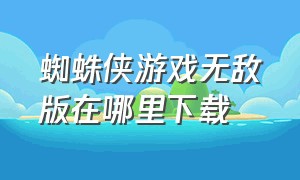 蜘蛛侠游戏无敌版在哪里下载